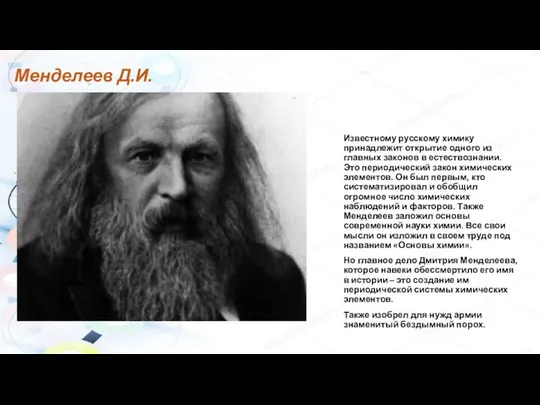 Менделеев Д.И.

Известному русскому химику принадлежит открытие одного из главных законов в естествознании. Это периодический закон химических элементов. Он был первым, кто систематизировал и обобщил огромное число химических наблюдений и факторов. Также Менделеев заложил основы современной науки химии. Все свои мысли он изложил в своем труде под названием «Основы химии».

Но главное дело Дмитрия Менделеева, которое навеки обессмертило его имя в истории – это создание им периодической системы химических элементов.

Также изобрел для нужд армии знаменитый бездымный порох.